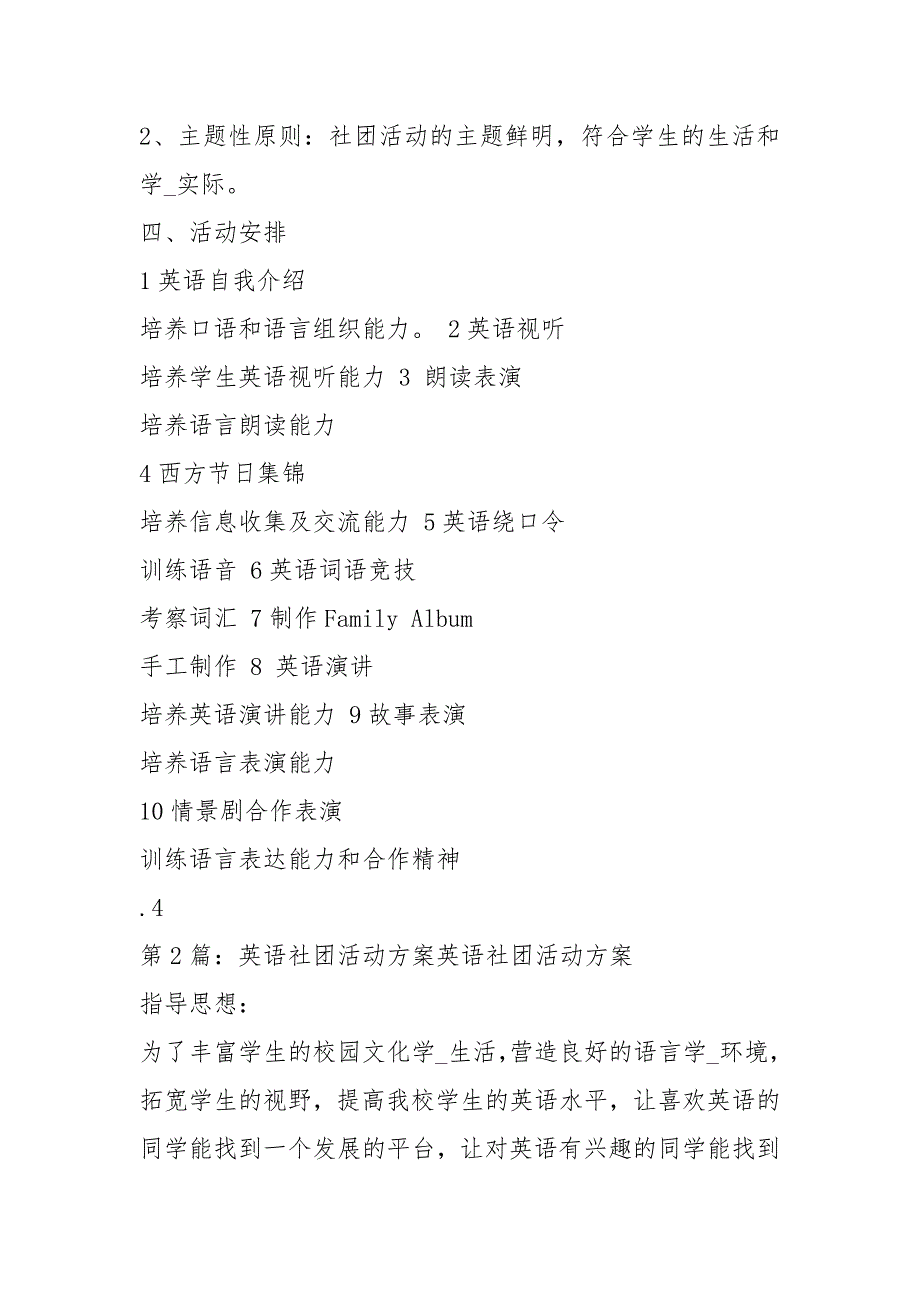 2、主题性原则：社团活动的主题鲜明，符合学生的生活和学_实际。

四、活动安排

1 英语自我介绍

培养口语和语言组织能力。 2 英语视听

培养学生英语视听能力 3 朗读表演

培养语言朗读能力

4 西方节日集锦

培养信息收集及交流能力 5 英语绕口令

训练语音 6 英语词语竞技

考察词汇 7 制作 Family Album

手工制作 8 英语演讲

培养英语演讲能力 9 故事表演

培养语言表演能力

10 情景剧合作表演

训练语言表达能力和合作精神

.4

第 2 篇：英语社团活动方案英语社团活动方案

指导思想：

为了丰富学生的校园文化学_生活,营造良好的语言学_环境，拓宽学生的视野，提高我校学生的英语水平，让喜欢英语的同学能找到一个发展的平台，让对英语有兴趣的同学能找到